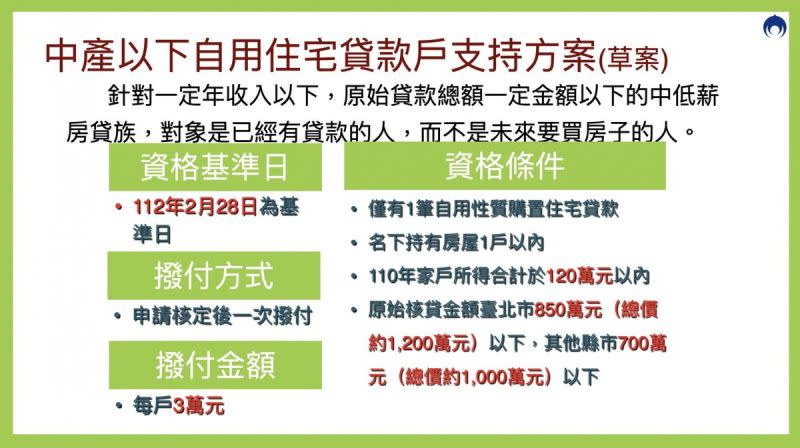 中產以下自用住宅貸款戶支持方案(草案)

針對一定年收入以下，原始貸款總額一定金額以下的中低薪房貸族，對象是已經有貸款的人，而不是未來要買房子的人。

資格基準日

• 112年2月28日為基準日

撥付方式

• 申請核定後一次撥付

撥付金額

• 每戶3萬元

資格條件

• 僅有1筆自用性質購置住宅貸款
• 名下持有房屋1戶以內
• 110年家戶所得合計於120萬元以內
• 原始核貸金額臺北市850萬元（總價約1,200萬元）以下，其他縣市700萬元（總價約1,000萬元）以下